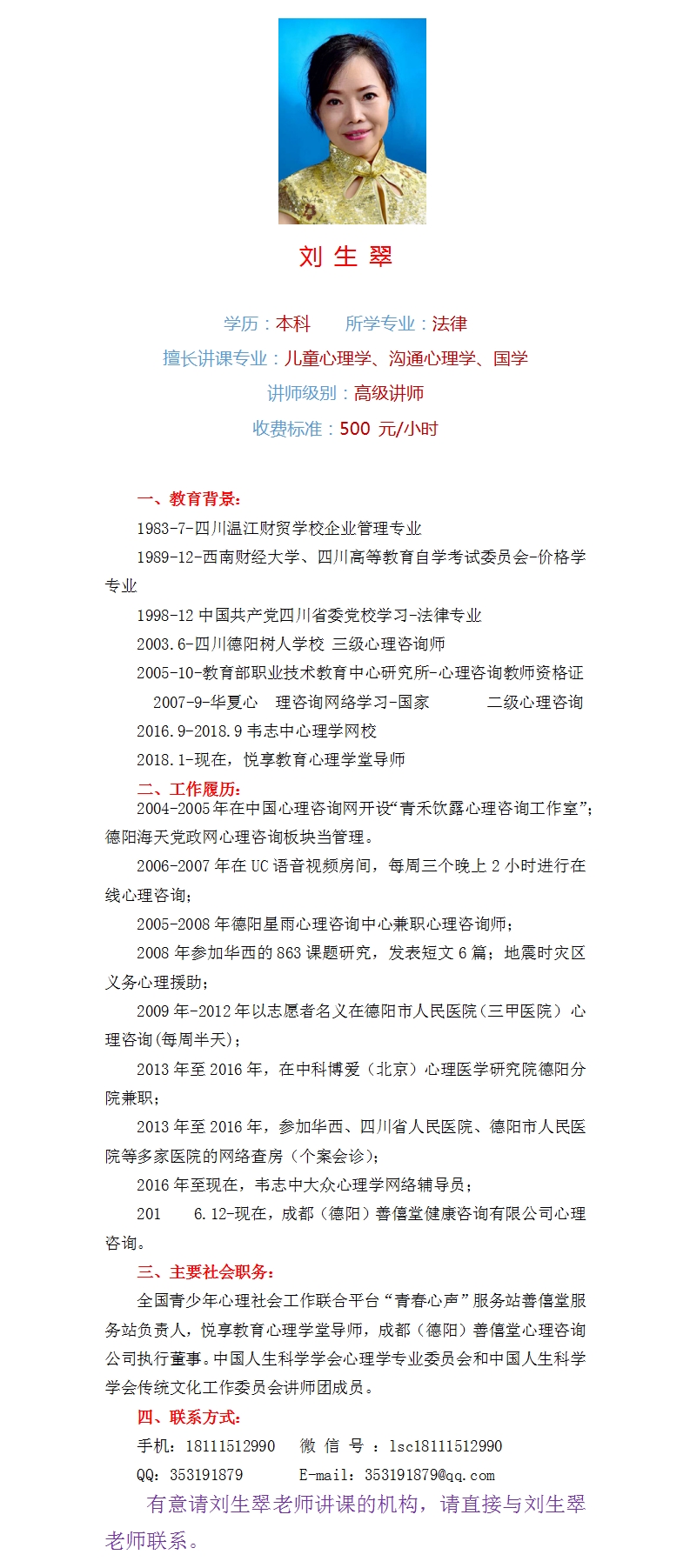 刘 生 翠

学历：本科　　所学专业：法律

擅长讲课专业：儿童心理学、沟通心理学、国学

讲师级别：高级讲师

收费标准：500 元/小时

一、教育背景：

1983-7-四川温江财贸学校企业管理专业

1989-12-西南财经大学、四川高等教育自学考试委员会-价格学专业

1998-12 中国共产党四川省委党校学习-法律专业

2003.6-四川德阳树人学校 三级心理咨询师

2005-10-教育部职业技术教育中心研究所-心理咨询教师资格证

2007-9-华夏心　理咨询网络学习-国家　　　二级心理咨询

2016.9-2018.9 韦志中心理学网校

2018.1-现在，悦享教育心理学堂导师

二、工作履历：

2004-2005 年在中国心理咨询网开设“青禾饮露心理咨询工作室”；德阳海天党政网心理咨询板块当管理。

2006-2007 年在 UC 语音视频房间，每周三个晚上 2 小时进行在线心理咨询；

2005-2008 年德阳星雨心理咨询中心兼职心理咨询师；

2008 年参加华西的 863 课题研究，发表短文 6 篇；地震时灾区义务心理援助；

2009 年-2012 年以志愿者名义在德阳市人民医院（三甲医院）心理咨询(每周半天)；

2013 年至 2016 年，在中科博爱（北京）心理医学研究院德阳分院兼职；

2013 年至 2016 年，参加华西、四川省人民医院、德阳市人民医院等多家医院的网络查房（个案会诊）；

2016 年至现在，韦志中大众心理学网络辅导员；

201　　6.12-现在，成都（德阳）善僖堂健康咨询有限公司心理咨询。

三、主要社会职务：

全国青少年心理社会工作联合平台“青春心声”服务站善僖堂服务站负责人，悦享教育心理学堂导师，成都（德阳）善僖堂心理咨询公司执行董事。中国人生科学学会心理学专业委员会和中国人生科学学会传统文化工作委员会讲师团成员。

四、联系方式：

手机：18111512990　　微 信 号 ：lsc18111512990

QQ：353191879　　　E-mail：353191879@qq.com

有意请刘生翠老师讲课的机构，请直接与刘生翠老师联系。